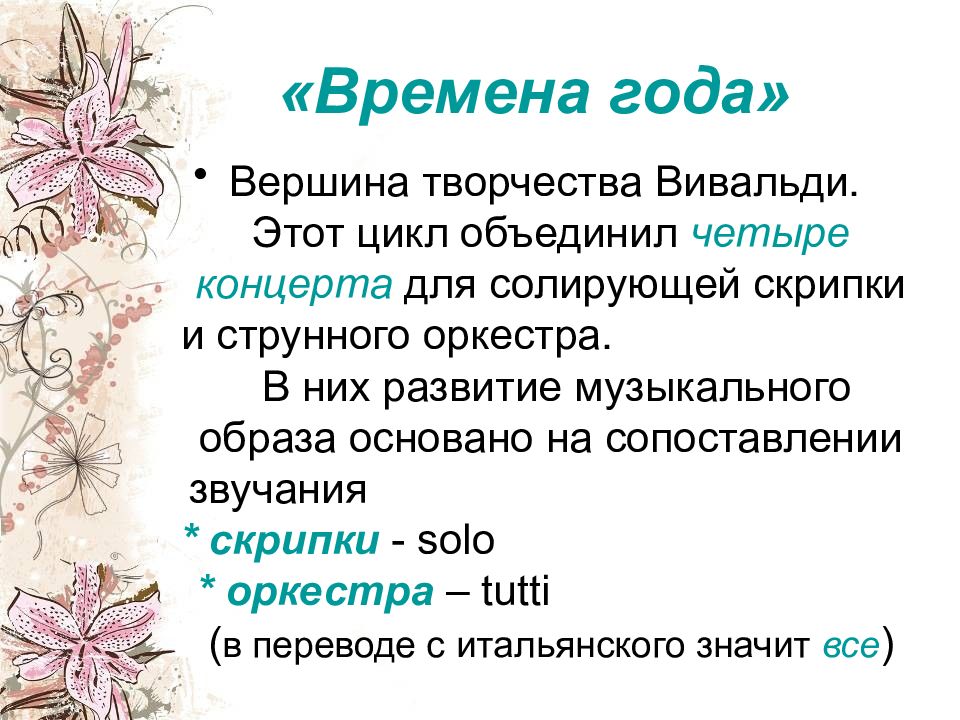 «Времена года»

• Вершина творчества Вивальди. Этот цикл объединил четыре концерта для солирующей скрипки и струнного оркестра.
В них развитие музыкального образа основано на сопоставлении звучания
* скрипки - solo
* оркестра – tutti
(в переводе с итальянского значит все)